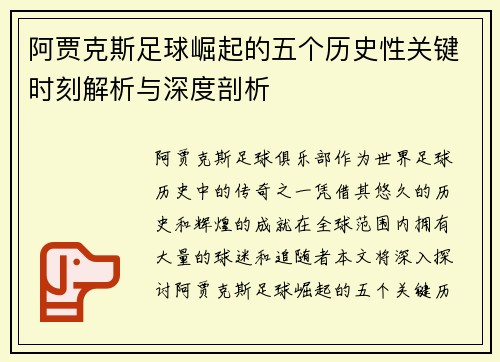 阿贾克斯足球崛起的五个历史性关键时刻解析与深度剖析

阿贾克斯足球俱乐部作为世界足球历史中的传奇之一凭借其悠久的历史和辉煌的成就在全球范围内拥有大量的球迷和追随者本文将深入探讨阿贾克斯足球崛起的五个关键历